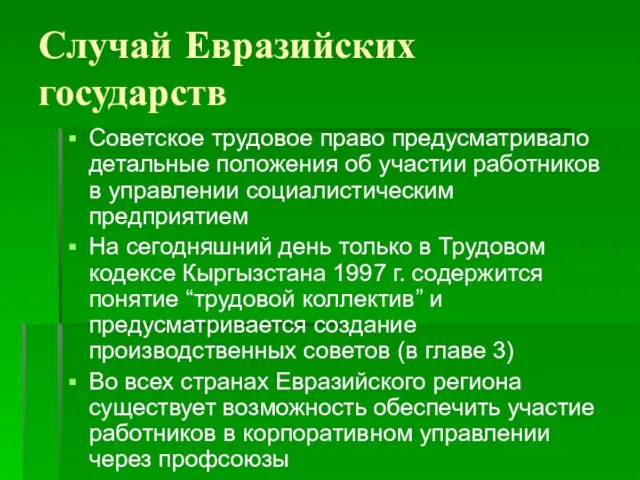 Случай Евразийских государств

▪ Советское трудовое право предусматривало детальные положения об участии работников в управлении социалистическим предприятием

▪ На сегодняшний день только в Трудовом кодексе Кыргызстана 1997 г. содержится понятие “трудовой коллектив” и предусматривается создание производственных советов (в главе 3)

▪ Во всех странах Евразийского региона существует возможность обеспечить участие работников в корпоративном управлении через профсоюзы